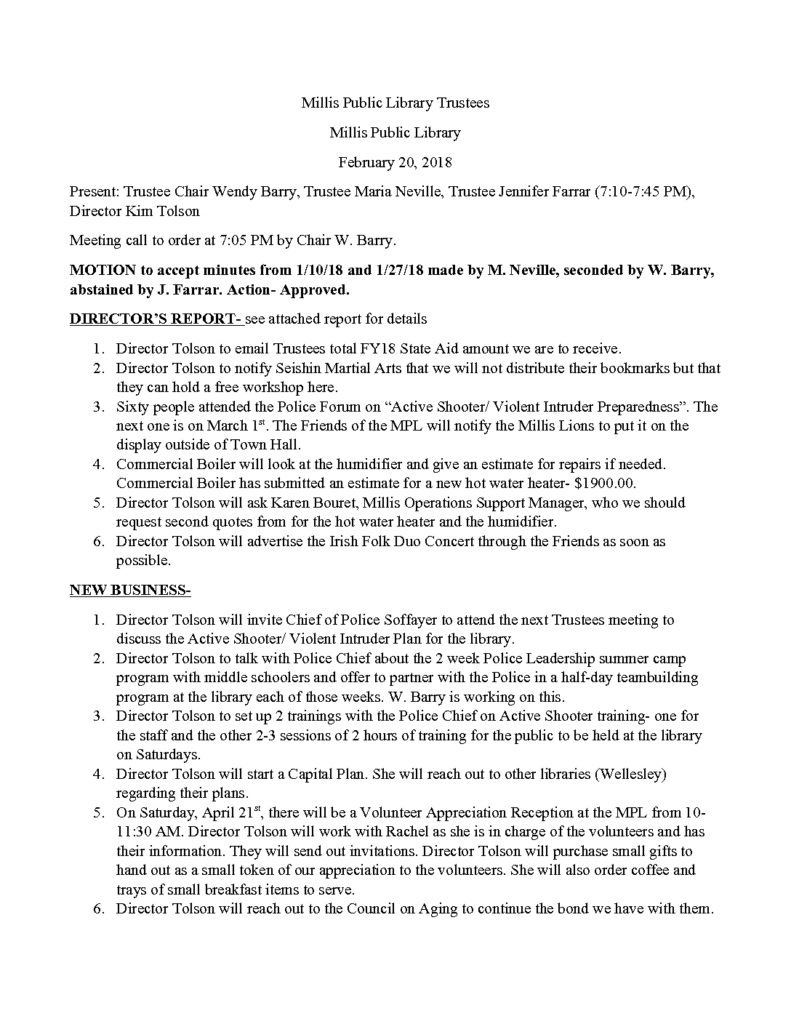 Millis Public Library Trustees

Millis Public Library

February 20, 2018

Present: Trustee Chair Wendy Barry, Trustee Maria Neville, Trustee Jennifer Farrar (7:10-7:45 PM), Director Kim Tolson

Meeting call to order at 7:05 PM by Chair W. Barry.

MOTION to accept minutes from 1/10/18 and 1/27/18 made by M. Neville, seconded by W. Barry, abstained by J. Farrar. Action- Approved.

DIRECTOR'S REPORT- see attached report for details

1. Director Tolson to email Trustees total FY18 State Aid amount we are to receive.
2. Director Tolson to notify Seishin Martial Arts that we will not distribute their bookmarks but that they can hold a free workshop here.
3. Sixty people attended the Police Forum on "Active Shooter/ Violent Intruder Preparedness". The next one is on March 1$^{st}$. The Friends of the MPL will notify the Millis Lions to put it on the display outside of Town Hall.
4. Commercial Boiler will look at the humidifier and give an estimate for repairs if needed. Commercial Boiler has submitted an estimate for a new hot water heater- $1900.00.
5. Director Tolson will ask Karen Bouret, Millis Operations Support Manager, who we should request second quotes from for the hot water heater and the humidifier.
6. Director Tolson will advertise the Irish Folk Duo Concert through the Friends as soon as possible.

NEW BUSINESS-

1. Director Tolson will invite Chief of Police Soffayer to attend the next Trustees meeting to discuss the Active Shooter/ Violent Intruder Plan for the library.
2. Director Tolson to talk with Police Chief about the 2 week Police Leadership summer camp program with middle schoolers and offer to partner with the Police in a half-day teambuilding program at the library each of those weeks. W. Barry is working on this.
3. Director Tolson to set up 2 trainings with the Police Chief on Active Shooter training- one for the staff and the other 2-3 sessions of 2 hours of training for the public to be held at the library on Saturdays.
4. Director Tolson will start a Capital Plan. She will reach out to other libraries (Wellesley) regarding their plans.
5. On Saturday, April 21$^{st}$, there will be a Volunteer Appreciation Reception at the MPL from 10-11:30 AM. Director Tolson will work with Rachel as she is in charge of the volunteers and has their information. They will send out invitations. Director Tolson will purchase small gifts to hand out as a small token of our appreciation to the volunteers. She will also order coffee and trays of small breakfast items to serve.
6. Director Tolson will reach out to the Council on Aging to continue the bond we have with them.